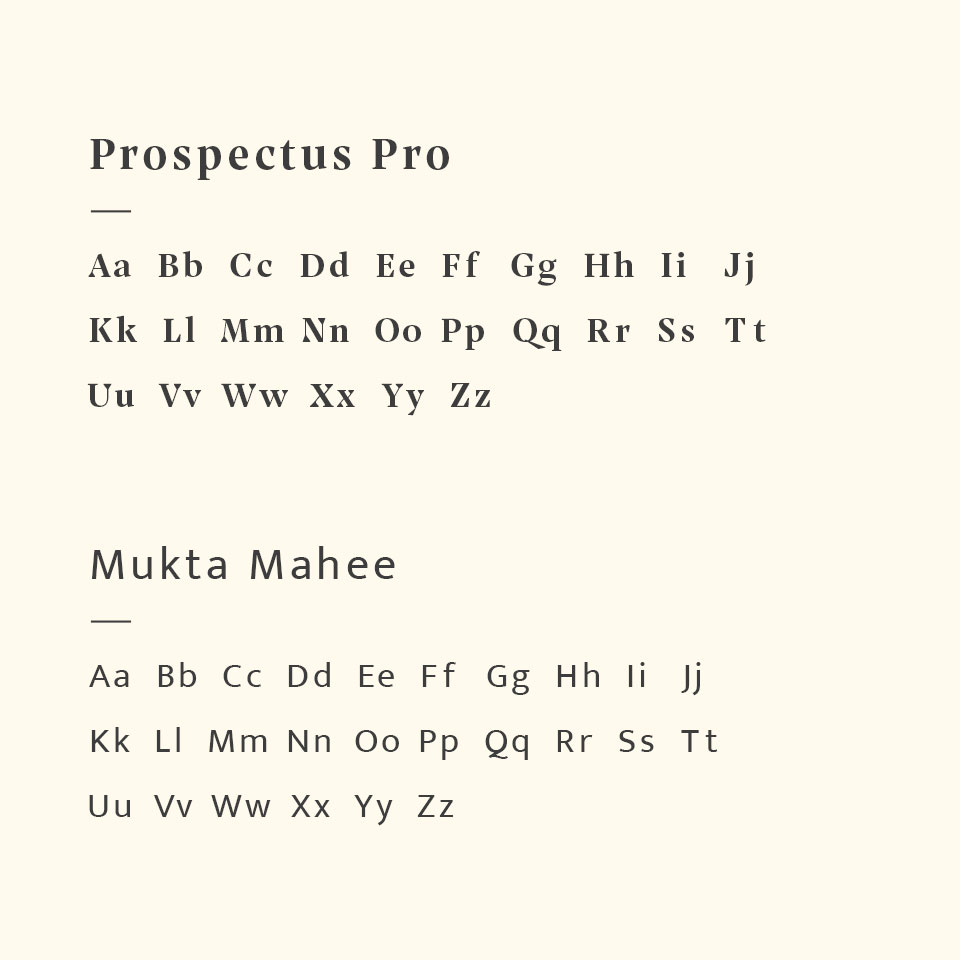 Prospectus Pro

—

Aa Bb Cc Dd Ee Ff Gg Hh Ii Jj
Kk Ll Mm Nn Oo Pp Qq Rr Ss Tt
Uu Vv Ww Xx Yy Zz

Mukta Mahee

—

Aa Bb Cc Dd Ee Ff Gg Hh Ii Jj
Kk Ll Mm Nn Oo Pp Qq Rr Ss Tt
Uu Vv Ww Xx Yy Zz